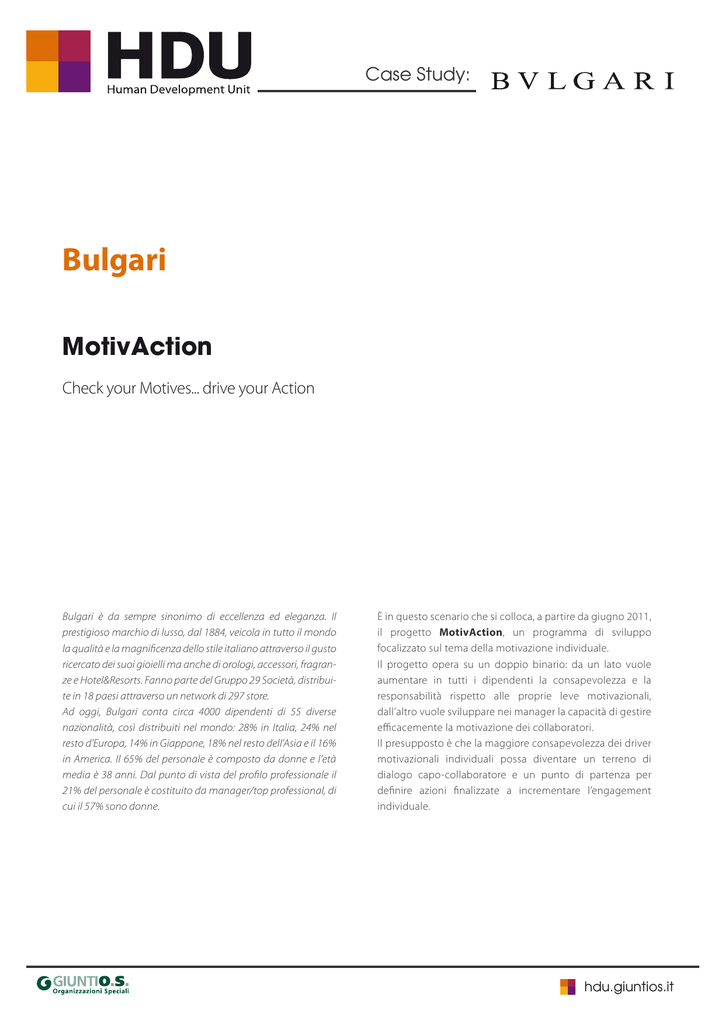 HDU
Human Development Unit

Case Study: BVLGARI

Bulgari

MotivAction

Check your Motives... drive your Action

Bulgari è da sempre sinonimo di eccellenza ed eleganza. Il prestigioso marchio di lusso, dal 1884, veicola in tutto il mondo la qualità e la magnificenza dello stile italiano attraverso il gusto ricercato dei suoi gioielli ma anche di orologi, accessori, fragranze e Hotel&Resorts. Fanno parte del Gruppo 29 Società, distribuite in 18 paesi attraverso un network di 297 store.
Ad oggi, Bulgari conta circa 4000 dipendenti di 55 diverse nazionalità, così distribuiti nel mondo: 28% in Italia, 24% nel resto d'Europa, 14% in Giappone, 18% nel resto dell'Asia e il 16% in America. Il 65% del personale è composto da donne e l'età media è 38 anni. Dal punto di vista del profilo professionale il 21% del personale è costituito da manager/top professional, di cui il 57% sono donne.

È in questo scenario che si colloca, a partire da giugno 2011, il progetto MotivAction, un programma di sviluppo focalizzato sul tema della motivazione individuale.
Il progetto opera su un doppio binario: da un lato vuole aumentare in tutti i dipendenti la consapevolezza e la responsabilità rispetto alle proprie leve motivazionali, dall'altro vuole sviluppare nei manager la capacità di gestire efficacemente la motivazione dei collaboratori.
Il presupposto è che la maggiore consapevolezza dei driver motivazionali individuali possa diventare un terreno di dialogo capo-collaboratore e un punto di partenza per definire azioni finalizzate a incrementare l'engagement individuale.

GIUNTI O.S.
Organizzazioni Speciali

hdu.giuntios.it